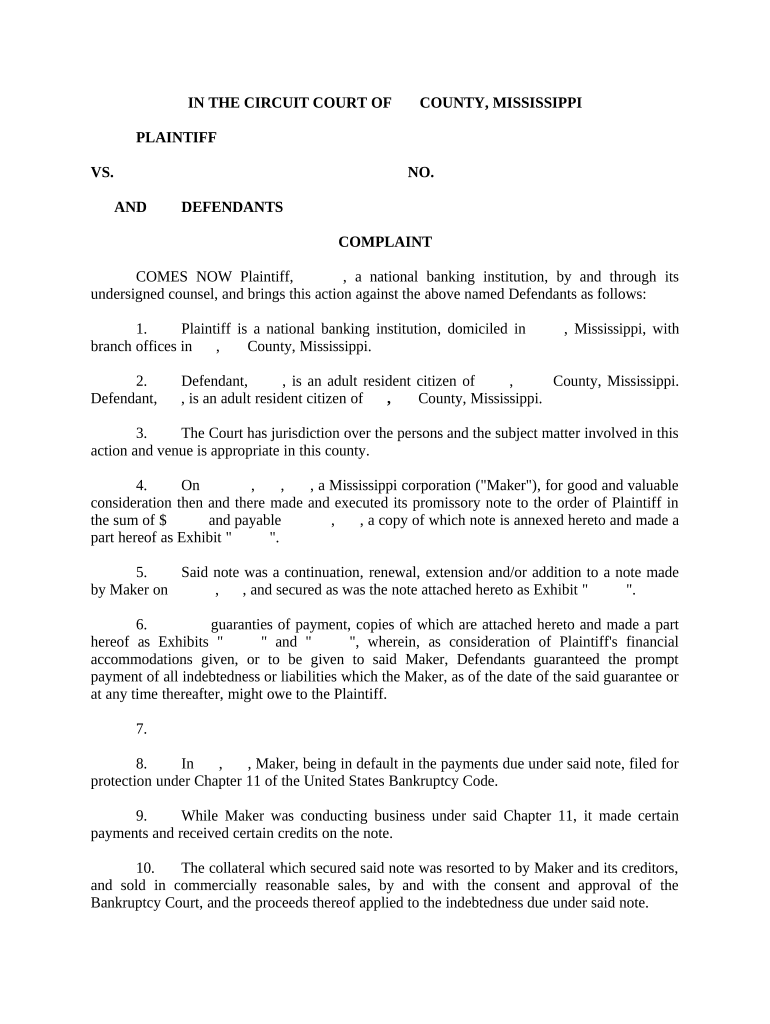 IN THE CIRCUIT COURT OF COUNTY, MISSISSIPPI

PLAINTIFF

VS. NO.

AND DEFENDANTS

COMPLAINT

COMES NOW Plaintiff, , a national banking institution, by and through its undersigned counsel, and brings this action against the above named Defendants as follows:

1. Plaintiff is a national banking institution, domiciled in , Mississippi, with branch offices in , County, Mississippi.

2. Defendant, , is an adult resident citizen of , County, Mississippi. Defendant, , is an adult resident citizen of , County, Mississippi.

3. The Court has jurisdiction over the persons and the subject matter involved in this action and venue is appropriate in this county.

4. On , , , a Mississippi corporation ("Maker"), for good and valuable consideration then and there made and executed its promissory note to the order of Plaintiff in the sum of $ and payable , , a copy of which note is annexed hereto and made a part hereof as Exhibit " ".

5. Said note was a continuation, renewal, extension and/or addition to a note made by Maker on , , and secured as was the note attached hereto as Exhibit " ".

6. guaranties of payment, copies of which are attached hereto and made a part hereof as Exhibits " " and " ", wherein, as consideration of Plaintiff's financial accommodations given, or to be given to said Maker, Defendants guaranteed the prompt payment of all indebtedness or liabilities which the Maker, as of the date of the said guarantee or at any time thereafter, might owe to the Plaintiff.

7.

8. In , , Maker, being in default in the payments due under said note, filed for protection under Chapter 11 of the United States Bankruptcy Code.

9. While Maker was conducting business under said Chapter 11, it made certain payments and received certain credits on the note.

10. The collateral which secured said note was resorted to by Maker and its creditors, and sold in commercially reasonable sales, by and with the consent and approval of the Bankruptcy Court, and the proceeds thereof applied to the indebtedness due under said note.